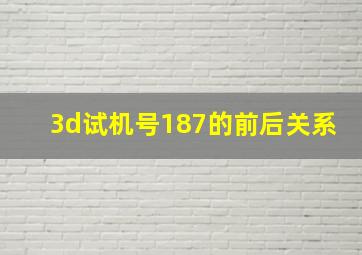 3d试机号187的前后关系